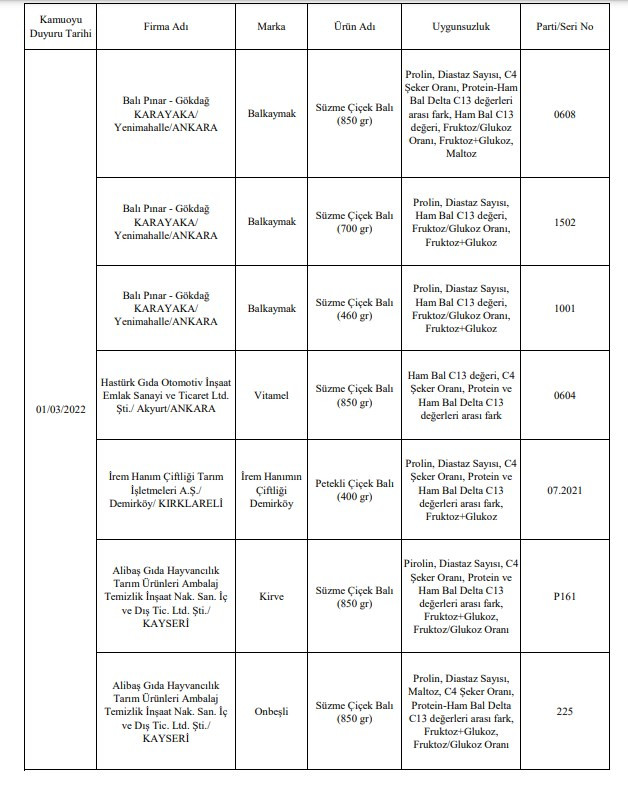 | Kamuoyu Duyuru Tarihi | Firma Adı | Marka | Ürün Adı | Uygunsuzluk | Parti/Seri No |
|---|---|---|---|---|---|
| 01/03/2022 | Balı Pınar - Gökdağ KARAYAKA/ Yenimahalle/ANKARA | Balkaymak | Süzme Çiçek Balı (850 gr) | Prolin, Diastaz Sayısı, C4 Şeker Oranı, Protein-Ham Bal Delta C13 değerleri arası fark, Ham Bal C13 değeri, Fruktoz/Glukoz Oranı, Fruktoz+Glukoz, Maltoz | 0608 |
| | Balı Pınar - Gökdağ KARAYAKA/ Yenimahalle/ANKARA | Balkaymak | Süzme Çiçek Balı (700 gr) | Prolin, Diastaz Sayısı, Ham Bal C13 değeri, Fruktoz/Glukoz Oranı, Fruktoz+Glukoz | 1502 |
| | Balı Pınar - Gökdağ KARAYAKA/ Yenimahalle/ANKARA | Balkaymak | Süzme Çiçek Balı (460 gr) | Prolin, Diastaz Sayısı, Ham Bal C13 değeri, Fruktoz/Glukoz Oranı, Fruktoz+Glukoz | 1001 |
| | Hastürk Gıda Otomotiv İnşaat Emlak Sanayi ve Ticaret Ltd. Şti./ Akyurt/ANKARA | Vitamel | Süzme Çiçek Balı (850 gr) | Ham Bal C13 değeri, C4 Şeker Oranı, Protein ve Ham Bal Delta C13 değerleri arası fark | 0604 |
| | İrem Hanım Çiftliği Tarım İşletmeleri A.Ş./ Demirköy/ KIRKLARELİ | İrem Hanımın Çiftliği Demirköy | Petekli Çiçek Balı (400 gr) | Prolin, Diastaz Sayısı, C4 Şeker Oranı, Protein ve Ham Bal Delta C13 değerleri arası fark, Fruktoz+Glukoz | 07.2021 |
| | Alibaş Gıda Hayvancılık Tarım Ürünleri Ambalaj Temizlik İnşaat Nak. San. İç ve Dış Tic. Ltd. Şti./ KAYSERİ | Kirve | Süzme Çiçek Balı (850 gr) | Pirolin, Diastaz Sayısı, C4 Şeker Oranı, Protein ve Ham Bal Delta C13 değerleri arası fark, Fruktoz+Glukoz, Fruktoz/Glukoz Oranı | P161 |
| | Alibaş Gıda Hayvancılık Tarım Ürünleri Ambalaj Temizlik İnşaat Nak. San. İç ve Dış Tic. Ltd. Şti./ KAYSERİ | Onbeşli | Süzme Çiçek Balı (850 gr) | Prolin, Diastaz Sayısı, Maltoz, C4 Şeker Oranı, Protein-Ham Bal Delta C13 değerleri arası fark, Fruktoz+Glukoz, Fruktoz/Glukoz Oranı | 225 |